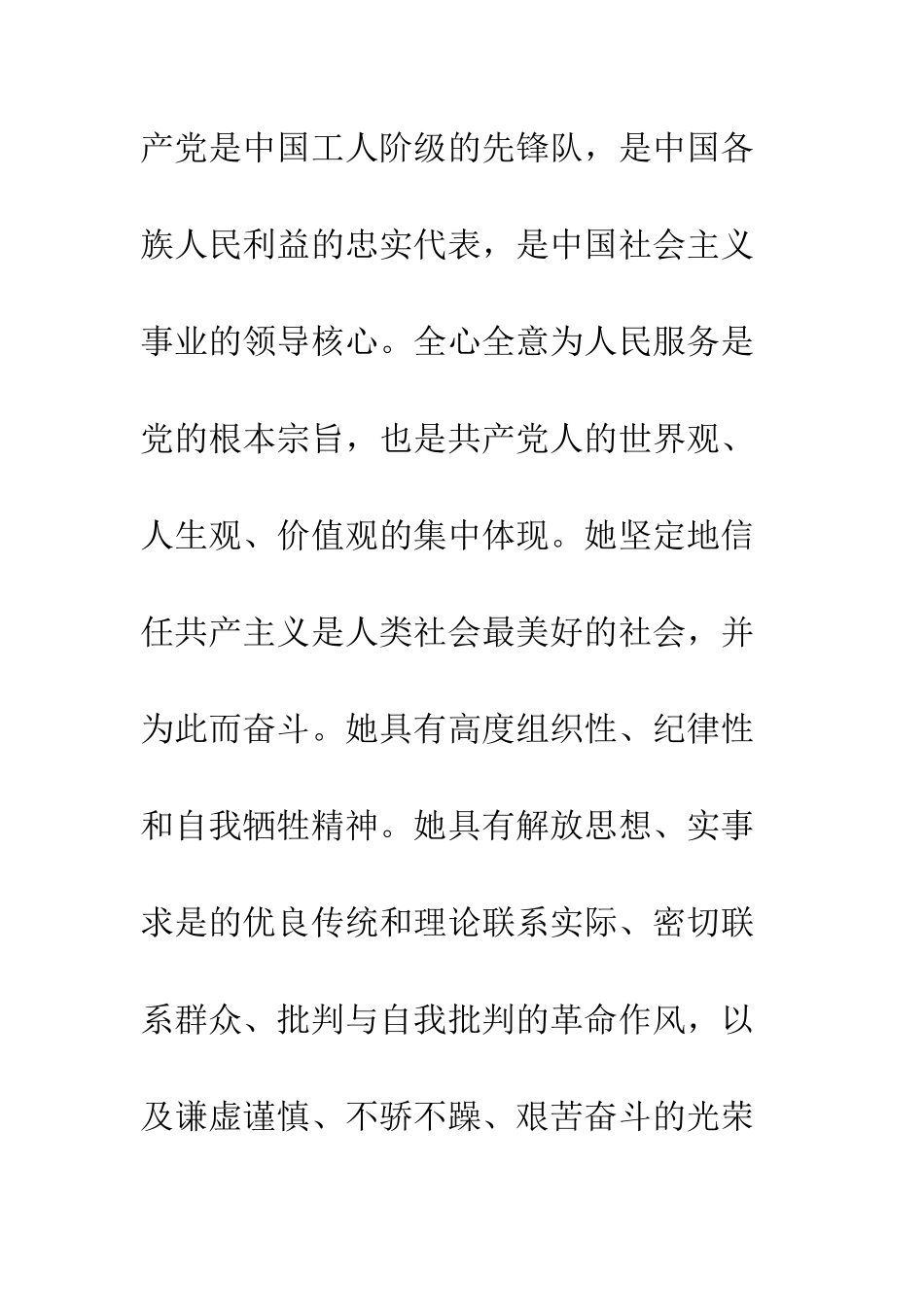 产党是中国工人阶级的先锋队，是中国各族人民利益的忠实代表，是中国社会主义事业的领导核心。全心全意为人民服务是党的根本宗旨，也是共产党人的世界观、人生观、价值观的集中体现。她坚定地信任共产主义是人类社会最美好的社会，并为此而奋斗。她具有高度组织性、纪律性和自我牺牲精神。她具有解放思想、实事求是的优良传统和理论联系实际、密切联系群众、批判与自我批判的革命作风，以及谦虚谨慎、不骄不躁、艰苦奋斗的光荣